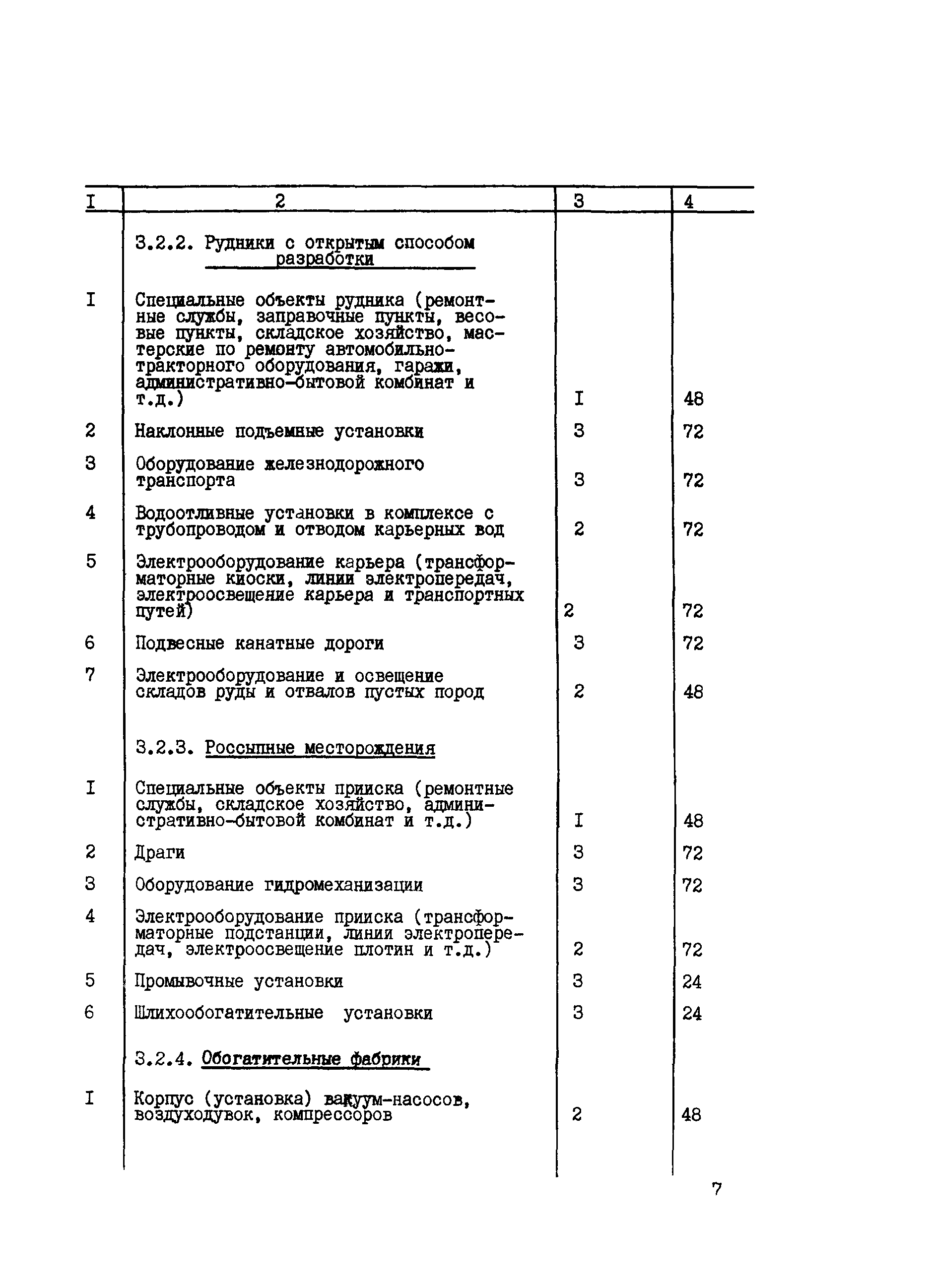 | I | 2 | 3 | 4 |
|---|---|---|---|
| | 3.2.2. Рудники с открытым способом разработки | | |
| I | Специальные объекты рудника (ремонтные службы, заправочные пункты, весовые пункты, складское хозяйство, мастерские по ремонту автомобильно-тракторного оборудования, гаражи, административно-бытовой комбинат и т.д.) | I | 48 |
| 2 | Наклонные подъемные установки | 3 | 72 |
| 3 | Оборудование железнодорожного транспорта | 3 | 72 |
| 4 | Водоотливные установки в комплексе с трубопроводом и отводом карьерных вод | 2 | 72 |
| 5 | Электрооборудование карьера (трансформаторные киоски, линии электропередач, электроосвещение карьера и транспортных путей) | 2 | 72 |
| 6 | Подвесные канатные дороги | 3 | 72 |
| 7 | Электрооборудование и освещение складов руды и отвалов пустых пород | 2 | 48 |
| | 3.2.3. Россыпные месторождения | | |
| I | Специальные объекты прииска (ремонтные службы, складское хозяйство, административно-бытовой комбинат и т.д.) | I | 48 |
| 2 | Драги | 3 | 72 |
| 3 | Оборудование гидромеханизации | 3 | 72 |
| 4 | Электрооборудование прииска (трансформаторные подстанции, линии электропередач, электроосвещение плотин и т.д.) | 2 | 72 |
| 5 | Промывочные установки | 3 | 24 |
| 6 | Шлихообогатительные установки | 3 | 24 |
| | 3.2.4. Обогатительные фабрики | | |
| I | Корпус (установка) вакуум-насосов, воздуходувок, компрессоров | 2 | 48 |

7